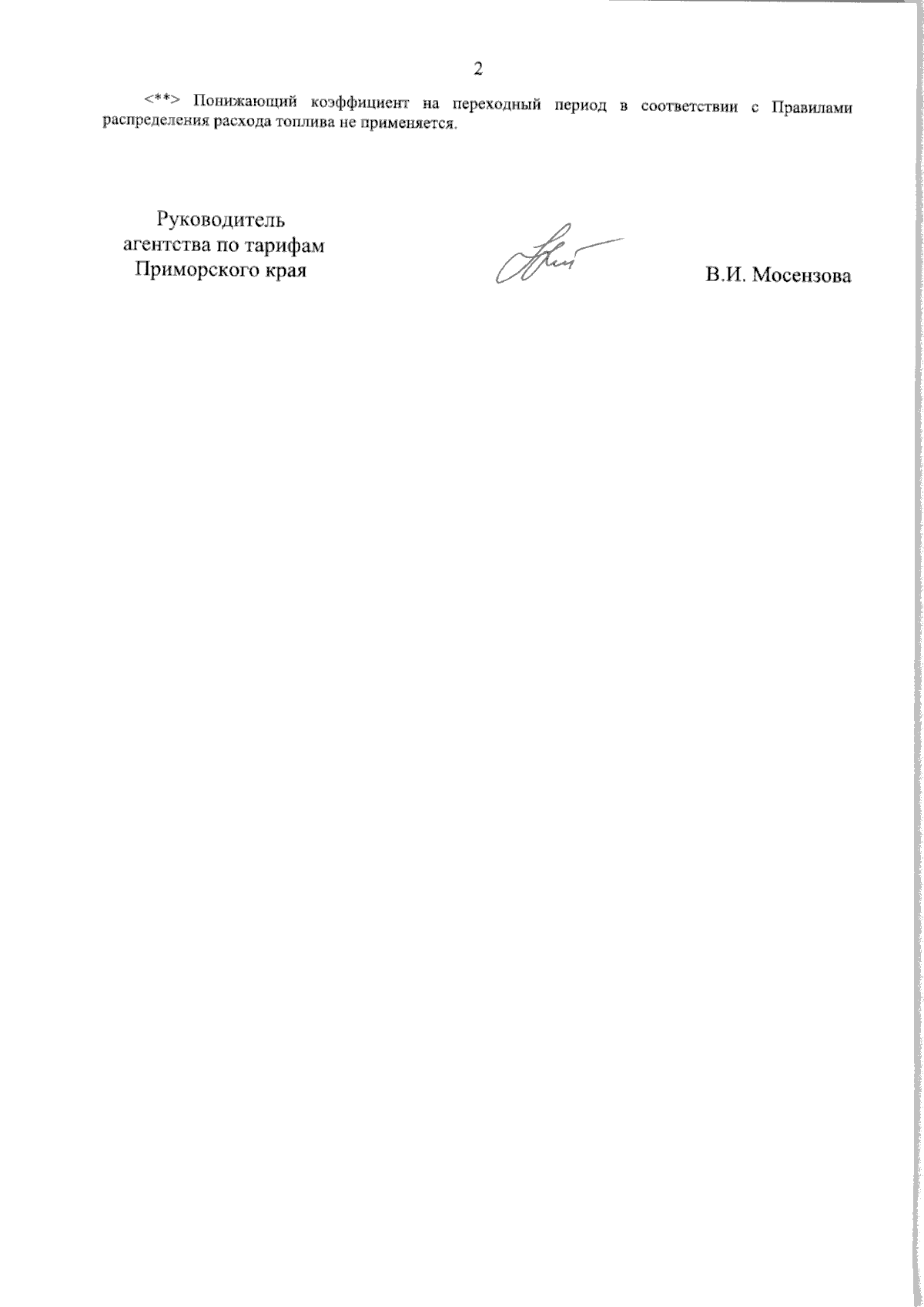 2

<**> Понижающий коэффициент на переходный период в соответствии с Правилами распределения расхода топлива не применяется.

Руководитель
агентства по тарифам
Приморского края

В.И. Мосензова